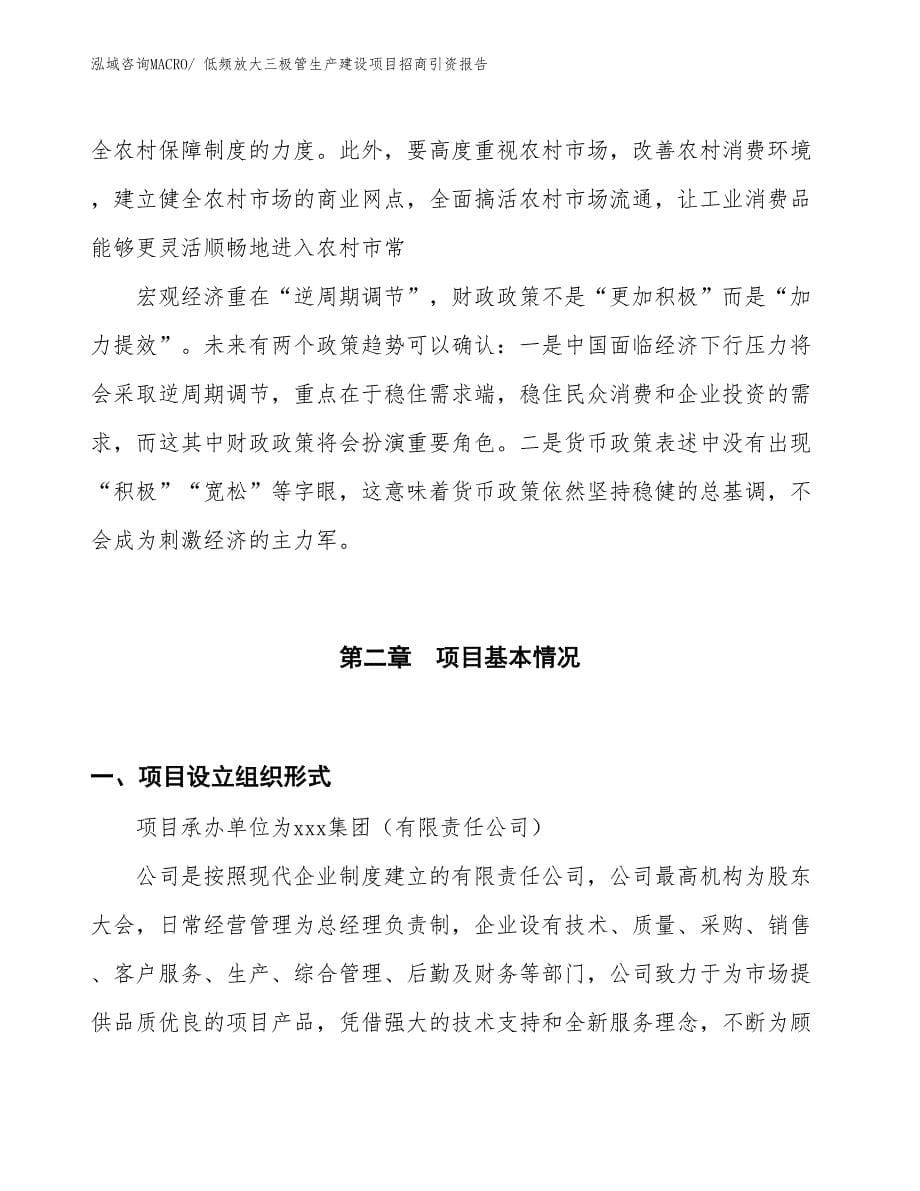 泓域咨询MACRO/ 低频放大三极管生产建设项目招商引资报告

全农村保障制度的力度。此外，要高度重视农村市场，改善农村消费环境，建立健全农村市场的商业网点，全面搞活农村市场流通，让工业消费品能够更灵活顺畅地进入农村市常

宏观经济重在“逆周期调节”，财政政策不是“更加积极”而是“加力提效”。未来有两个政策趋势可以确认：一是中国面临经济下行压力将会采取逆周期调节，重点在于稳住需求端，稳住民众消费和企业投资的需求，而这其中财政政策将会扮演重要角色。二是货币政策表述中没有出现“积极”“宽松”等字眼，这意味着货币政策依然坚持稳健的总基调，不会成为刺激经济的主力军。

第二章　项目基本情况

一、项目设立组织形式

项目承办单位为xxx集团（有限责任公司）

公司是按照现代企业制度建立的有限责任公司，公司最高机构为股东大会，日常经营管理为总经理负责制，企业设有技术、质量、采购、销售、客户服务、生产、综合管理、后勤及财务等部门，公司致力于为市场提供品质优良的项目产品，凭借强大的技术支持和全新服务理念，不断为顾